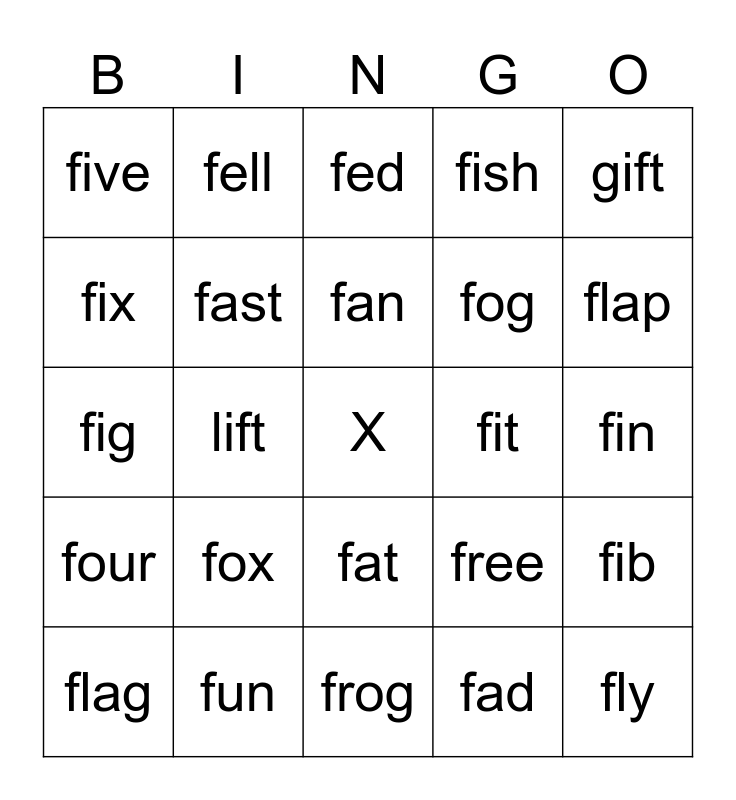 | B | I | N | G | O |
|---|---|---|---|---|
| five | fell | fed | fish | gift |
| fix | fast | fan | fog | flap |
| fig | lift | X | fit | fin |
| four | fox | fat | free | fib |
| flag | fun | frog | fad | fly |